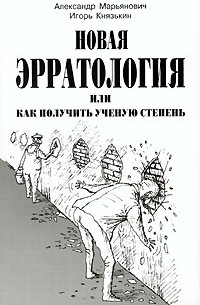 Александр Марьянович
Игорь Князькин

НОВАЯ
ЭРРАТОЛОГИЯ
ИЛИ
КАК ПОЛУЧИТЬ УЧЕНУЮ СТЕПЕНЬ